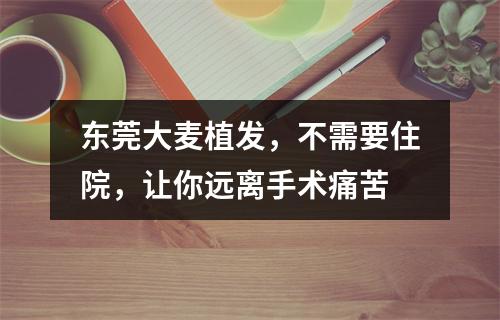 东莞大麦植发，不需要住院，让你远离手术痛苦